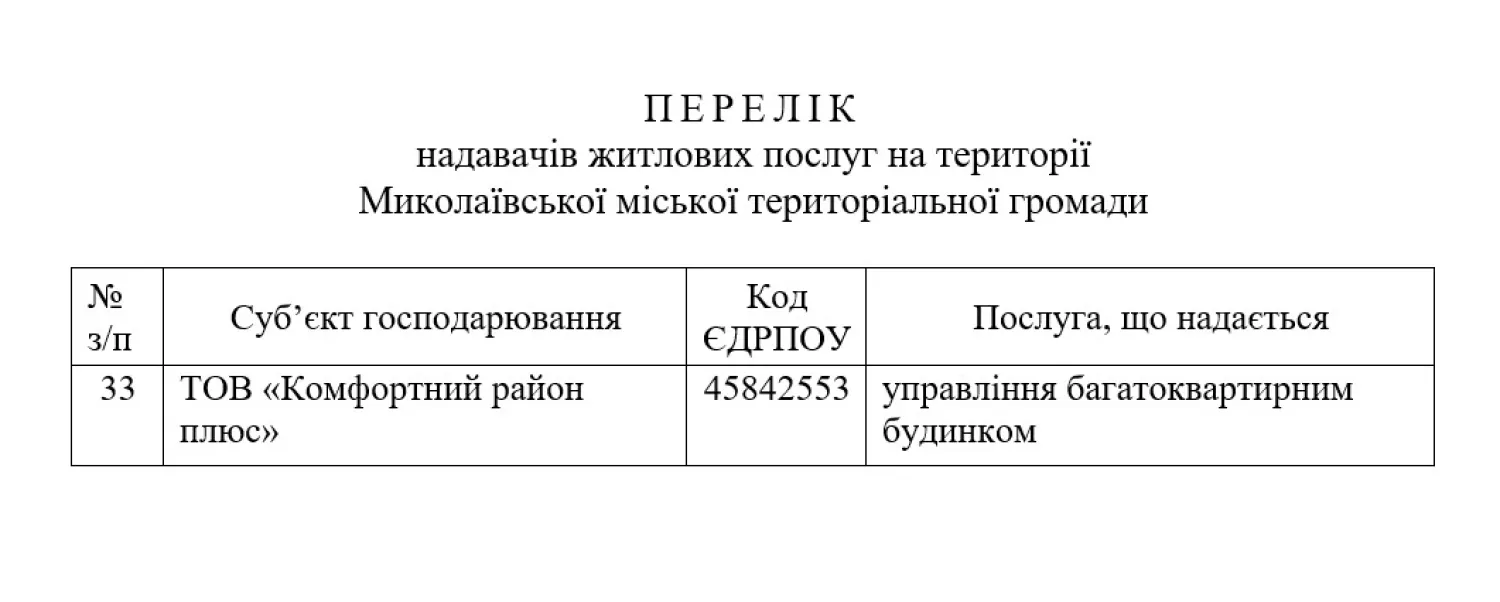 П Е Р Е Л І К
надавачів житлових послуг на території
Миколаївської міської територіальної громади

| № з/п | Суб’єкт господарювання | Код ЄДРПОУ | Послуга, що надається |
|---|---|---|---|
| 33 | ТОВ «Комфортний район плюс» | 45842553 | управління багатоквартирним будинком |